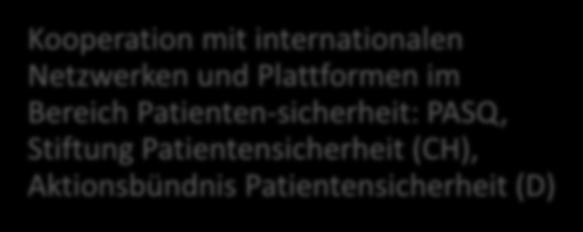 Kooperation mit internationalen Netzwerken und Plattformen im Bereich Patienten-sicherheit: PASQ, Stiftung Patientensicherheit (CH), Aktionsbündnis Patientensicherheit (D)